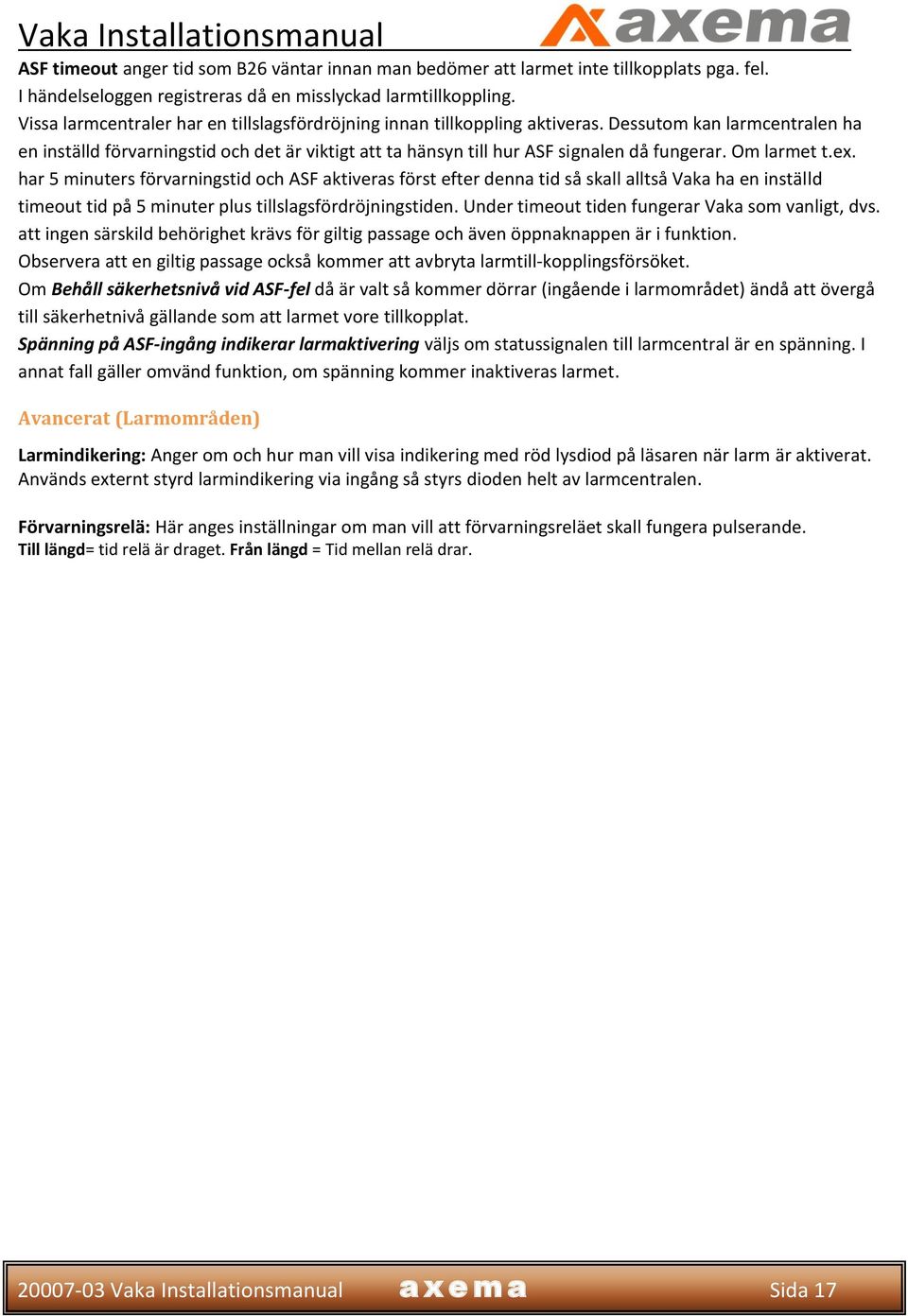 Vaka Installationsmanual axema

ASF timeout anger tid som B26 väntar innan man bedömer att larmet inte tillkopplats pga. fel. I händelseloggen registreras då en misslyckad larmtillkoppling.
Vissa larmcentraler har en tillslagsfördröjning innan tillkoppling aktiveras. Dessutom kan larmcentralen ha en inställd förvarningstid och det är viktigt att ta hänsyn till hur ASF signalen då fungerar. Om larmet t.ex. har 5 minuters förvarningstid och ASF aktiveras först efter denna tid så skall alltså Vaka ha en inställd timeout tid på 5 minuter plus tillslagsfördröjningstiden. Under timeout tiden fungerar Vaka som vanligt, dvs. att ingen särskild behörighet krävs för giltig passage och även öppnaknappen är i funktion.
Observera att en giltig passage också kommer att avbryta larmtill-kopplingsförsöket.
Om Behåll säkerhetsnivå vid ASF-fel då är valt så kommer dörrar (ingående i larmområdet) ändå att övergå till säkerhetnivå gällande som att larmet vore tillkopplat.
Spänning på ASF-ingång indikerar larmaktivering väljs om statussignalen till larmcentral är en spänning. I annat fall gäller omvänd funktion, om spänning kommer inaktiveras larmet.

Avancerat (Larmområden)

Larmindikering: Anger om och hur man vill visa indikering med röd lysdiod på läsaren när larm är aktiverat. Används externt styrd larmindikering via ingång så styrs dioden helt av larmcentralen.

Förvarningsrelä: Här anges inställningar om man vill att förvarningsreläet skall fungera pulserande.
Till längd= tid relä är draget. Från längd = Tid mellan relä drar.

20007-03 Vaka Installationsmanual axema Sida 17